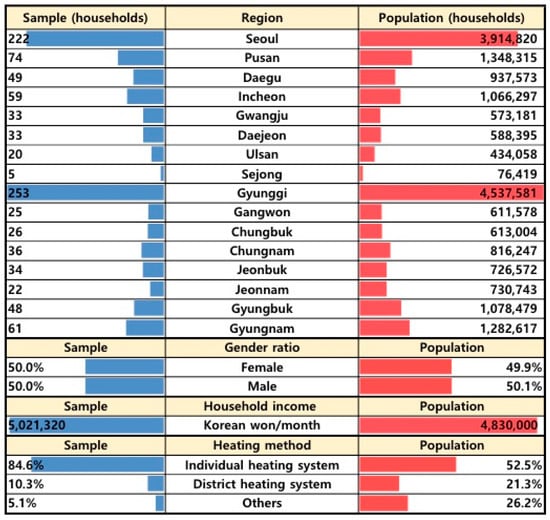 | Sample (households) | Region | Population (households) |
|---|---|---|
| 222 | Seoul | 3,914,820 |
| 74 | Pusan | 1,348,315 |
| 49 | Daegu | 937,573 |
| 59 | Incheon | 1,066,297 |
| 33 | Gwangju | 573,181 |
| 33 | Daejeon | 588,395 |
| 20 | Ulsan | 434,058 |
| 5 | Sejong | 76,419 |
| 253 | Gyunggi | 4,537,581 |
| 25 | Gangwon | 611,578 |
| 26 | Chungbuk | 613,004 |
| 36 | Chungnam | 816,247 |
| 34 | Jeonbuk | 726,572 |
| 22 | Jeonnam | 730,743 |
| 48 | Gyungbuk | 1,078,479 |
| 61 | Gyungnam | 1,282,617 |
| Sample | Gender ratio | Population |
| 50.0% | Female | 49.9% |
| 50.0% | Male | 50.1% |
| Sample | Household income | Population |
| 5,021,320 | Korean won/month | 4,830,000 |
| Sample | Heating method | Population |
| 84.6% | Individual heating system | 52.5% |
| 10.3% | District heating system | 21.3% |
| 5.1% | Others | 26.2% |